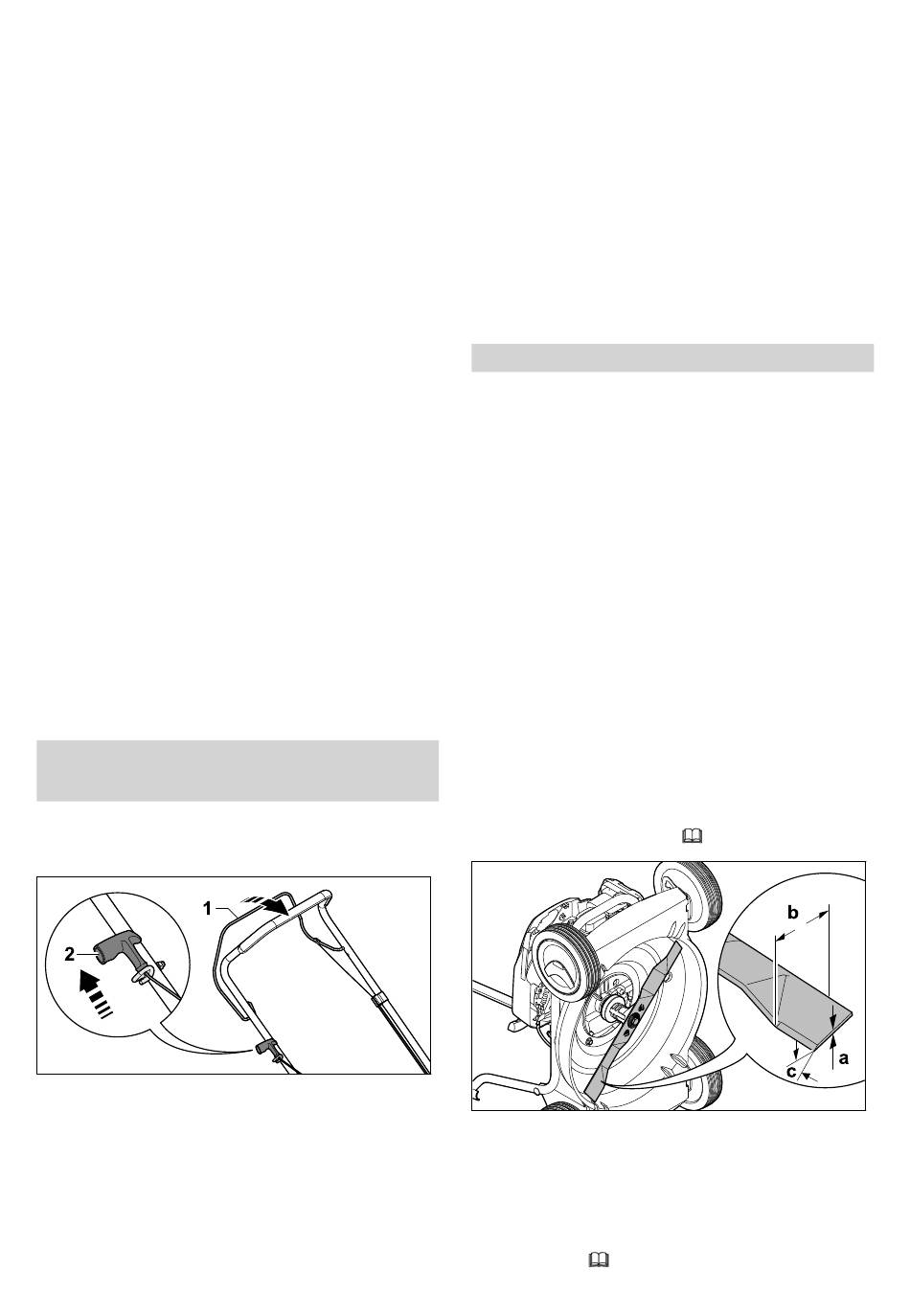 1

2

b

a

c